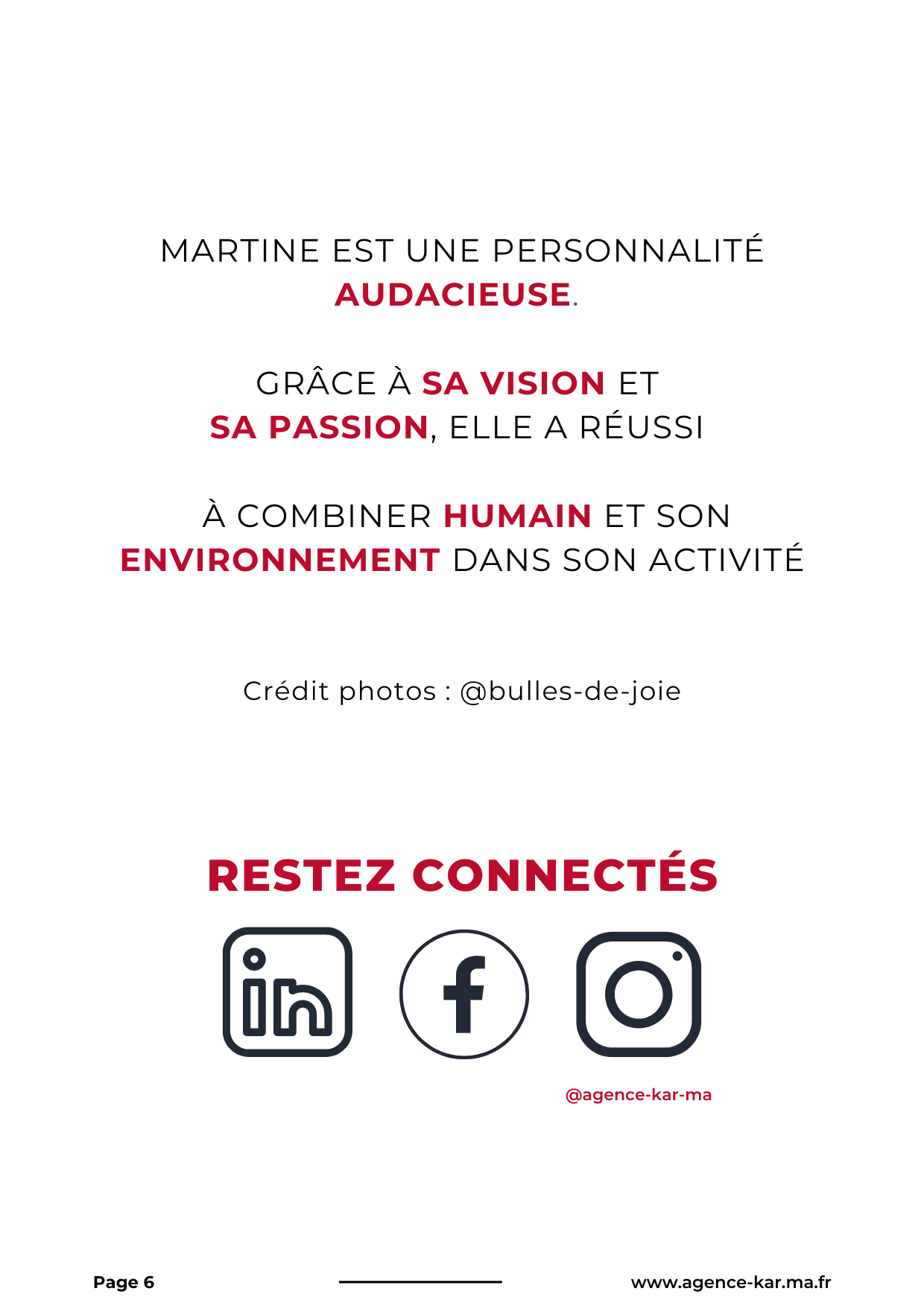 MARTINE EST UNE PERSONNALITÉ AUDACIEUSE.

GRÂCE À SA VISION ET SA PASSION, ELLE A RÉUSSI

À COMBINER HUMAIN ET SON ENVIRONNEMENT DANS SON ACTIVITÉ

Crédit photos : @bulles-de-joie

RESTEZ CONNECTÉS

@agence-kar-ma

Page 6

www.agence-kar.ma.fr